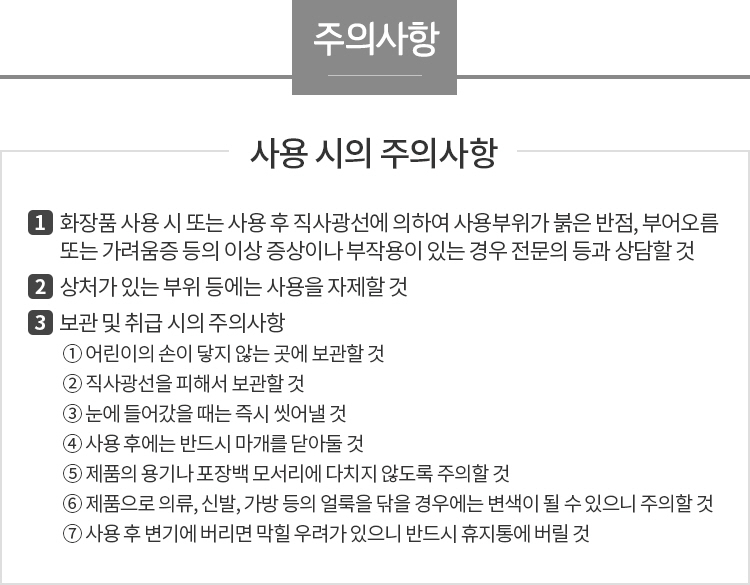 주의사항

사용 시의 주의사항

1 화장품 사용 시 또는 사용 후 직사광선에 의하여 사용부위가 붉은 반점, 부어오름 또는 가려움증 등의 이상 증상이나 부작용이 있는 경우 전문의 등과 상담할 것

2 상처가 있는 부위 등에는 사용을 자제할 것

3 보관 및 취급 시의 주의사항
① 어린이의 손이 닿지 않는 곳에 보관할 것
② 직사광선을 피해서 보관할 것
③ 눈에 들어갔을 때는 즉시 씻어낼 것
④ 사용 후에는 반드시 마개를 닫아둘 것
⑤ 제품의 용기나 포장백 모서리에 다치지 않도록 주의할 것
⑥ 제품으로 의류, 신발, 가방 등의 얼룩을 닦을 경우에는 변색이 될 수 있으니 주의할 것
⑦ 사용 후 변기에 버리면 막힐 우려가 있으니 반드시 휴지통에 버릴 것